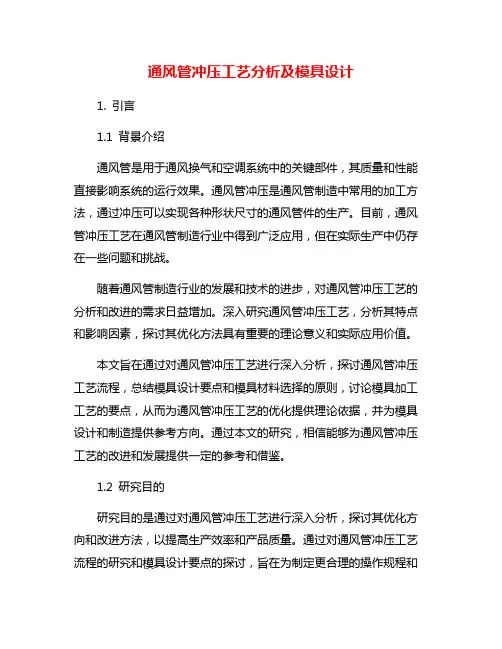 通风管冲压工艺分析及模具设计

1. 引言

1.1 背景介绍

通风管是用于通风换气和空调系统中的关键部件，其质量和性能直接影响系统的运行效果。通风管冲压是通风管制造中常用的加工方法，通过冲压可以实现各种形状尺寸的通风管件的生产。目前，通风管冲压工艺在通风管制造行业中得到广泛应用，但在实际生产中仍存在一些问题和挑战。

随着通风管制造行业的发展和技术的进步，对通风管冲压工艺的分析和改进的需求日益增加。深入研究通风管冲压工艺，分析其特点和影响因素，探讨其优化方法具有重要的理论意义和实际应用价值。

本文旨在通过对通风管冲压工艺进行深入分析，探讨通风管冲压工艺流程，总结模具设计要点和模具材料选择的原则，讨论模具加工工艺的要点，从而为通风管冲压工艺的优化提供理论依据，并为模具设计和制造提供参考方向。通过本文的研究，相信能够为通风管冲压工艺的改进和发展提供一定的参考和借鉴。

1.2 研究目的

研究目的是通过对通风管冲压工艺进行深入分析，探讨其优化方向和改进方法，以提高生产效率和产品质量。通过对通风管冲压工艺流程的研究和模具设计要点的探讨，旨在为制定更合理的操作规程和